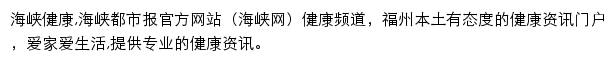 海峡健康,海峡都市报官方网站（海峡网）健康频道，福州本土有态度的健康资讯门户，爱家爱生活,提供专业的健康资讯。